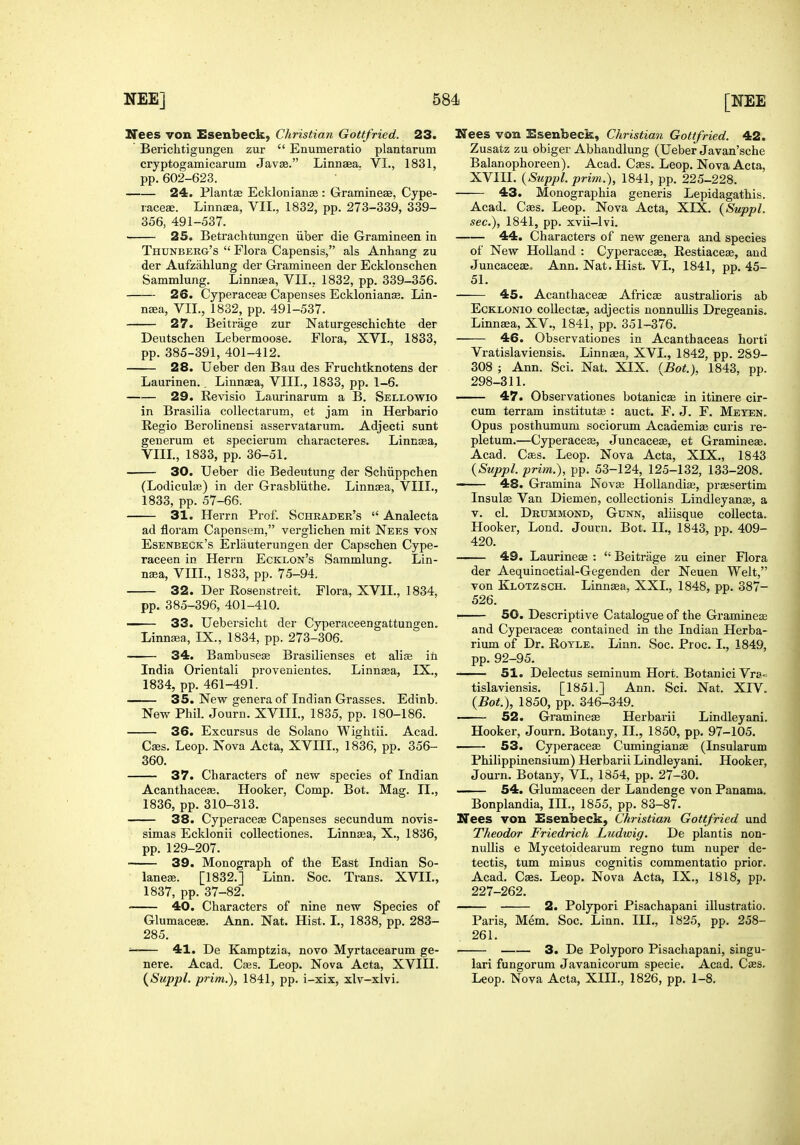 NEE] 584 [NEE

Nees von Esenbeck, Christian Gottfried. 23. Berichtigungen zur "Enumeratio plantarum cryptogamicarum Javæ." Linnæa, VI., 1831, pp. 602–623.

—— 24. Plantæ Ecklonianæ: Gramineæ, Cyperaceæ. Linnæa, VII., 1832, pp. 273–339, 339–356, 491–537.

—— 25. Betrachtungen über die Gramineen in Thunberg's "Flora Capensis," als Anhang zu der Aufzählung der Gramineen der Ecklonschen Sammlung. Linnæa, VII., 1832, pp. 339–356.

—— 26. Cyperaceæ Capenses Ecklonianæ. Linnæa, VII., 1832, pp. 491–537.

—— 27. Beiträge zur Naturgeschichte der Deutschen Lebermoose. Flora, XVI., 1833, pp. 385–391, 401–412.

—— 28. Ueber den Bau des Fruchtknotens der Laurinen. Linnæa, VIII., 1833, pp. 1–6.

—— 29. Revisio Laurinarum a B. Sellowio in Brasilia collectarum, et jam in Herbario Regio Berolinensi asservatarum. Adjecti sunt generum et specierum characteres. Linnæa, VIII., 1833, pp. 36–51.

—— 30. Ueber die Bedeutung der Schüppchen (Lodiculæ) in der Grasblüthe. Linnæa, VIII., 1833, pp. 57–66.

—— 31. Herrn Prof. Schrader's "Analecta ad floram Capensem," verglichen mit Nees von Esenbeck's Erläuterungen der Capschen Cyperaceen in Herrn Ecklon's Sammlung. Linnæa, VIII., 1833, pp. 75–94.

—— 32. Der Rosenstreit. Flora, XVII., 1834, pp. 385–396, 401–410.

—— 33. Uebersicht der Cyperaceengattungen. Linnæa, IX., 1834, pp. 273–306.

—— 34. Bambuseæ Brasilienses et aliæ in India Orientali provenientes. Linnæa, IX., 1834, pp. 461–491.

—— 35. New genera of Indian Grasses. Edinb. New Phil. Journ. XVIII., 1835, pp. 180–186.

—— 36. Excursus de Solano Wightii. Acad. Cæs. Leop. Nova Acta, XVIII., 1836, pp. 356–360.

—— 37. Characters of new species of Indian Acanthaceæ. Hooker, Comp. Bot. Mag. II., 1836, pp. 310–313.

—— 38. Cyperaceæ Capenses secundum novissimas Ecklonii collectiones. Linnæa, X., 1836, pp. 129–207.

—— 39. Monograph of the East Indian Solaneæ. [1832.] Linn. Soc. Trans. XVII., 1837, pp. 37–82.

—— 40. Characters of nine new Species of Glumaceæ. Ann. Nat. Hist. I., 1838, pp. 283–285.

—— 41. De Kamptzia, novo Myrtacearum genere. Acad. Cæs. Leop. Nova Acta, XVIII. (Suppl. prim.), 1841, pp. i–xix, xlv–xlvi.

Nees von Esenbeck, Christian Gottfried. 42. Zusatz zu obiger Abhandlung (Ueber Javan'sche Balanophoreen). Acad. Cæs. Leop. Nova Acta, XVIII. (Suppl. prim.), 1841, pp. 225–228.

—— 43. Monographia generis Lepidagathis. Acad. Cæs. Leop. Nova Acta, XIX. (Suppl. sec.), 1841, pp. xvii–lvi.

—— 44. Characters of new genera and species of New Holland: Cyperaceæ, Restiaceæ, and Juncaceæ. Ann. Nat. Hist. VI., 1841, pp. 45–51.

—— 45. Acanthaceæ Africæ australioris ab Ecklonio collectæ, adjectis nonnullis Dregeanis. Linnæa, XV., 1841, pp. 351–376.

—— 46. Observationes in Acanthaceas horti Vratislaviensis. Linnæa, XVI., 1842, pp. 289–308; Ann. Sci. Nat. XIX. (Bot.), 1843, pp. 298–311.

—— 47. Observationes botanicæ in itinere circum terram institutæ: auct. F. J. F. Meyen. Opus posthumum sociorum Academiæ curis repletum.—Cyperaceæ, Juncaceæ, et Gramineæ. Acad. Cæs. Leop. Nova Acta, XIX., 1843 (Suppl. prim.), pp. 53–124, 125–132, 133–208.

—— 48. Gramina Novæ Hollandiæ, præsertim Insulæ Van Diemen, collectionis Lindleyanæ, a v. cl. Drummond, Gunn, aliisque collecta. Hooker, Lond. Journ. Bot. II., 1843, pp. 409–420.

—— 49. Laurineæ: "Beiträge zu einer Flora der Aequinoctial-Gegenden der Neuen Welt," von Klotzsch. Linnæa, XXI., 1848, pp. 387–526.

—— 50. Descriptive Catalogue of the Gramineæ and Cyperaceæ contained in the Indian Herbarium of Dr. Royle. Linn. Soc. Proc. I., 1849, pp. 92–95.

—— 51. Delectus seminum Hort. Botanici Vratislaviensis. [1851.] Ann. Sci. Nat. XIV. (Bot.), 1850, pp. 346–349.

—— 52. Gramineæ Herbarii Lindleyani. Hooker, Journ. Botany, II., 1850, pp. 97–105.

—— 53. Cyperaceæ Cumingianæ (Insularum Philippinensium) Herbarii Lindleyani. Hooker, Journ. Botany, VI., 1854, pp. 27–30.

—— 54. Glumaceen der Landenge von Panama. Bonplandia, III., 1855, pp. 83–87.

Nees von Esenbeck, Christian Gottfried und Theodor Friedrich Ludwig. De plantis nonnullis e Mycetoidearum regno tum nuper detectis, tum minus cognitis commentatio prior. Acad. Cæs. Leop. Nova Acta, IX., 1818, pp. 227–262.

—— —— 2. Polypori Pisachapani illustratio. Paris, Mém. Soc. Linn. III., 1825, pp. 258–261.

—— —— 3. De Polyporo Pisachapani, singulari fungorum Javanicorum specie. Acad. Cæs. Leop. Nova Acta, XIII., 1826, pp. 1–8.